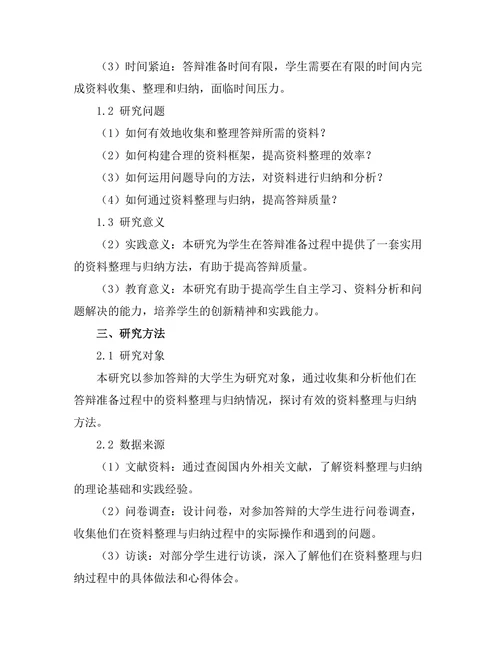 （3）时间紧迫：答辩准备时间有限，学生需要在有限的时间内完成资料收集、整理和归纳，面临时间压力。

1.2 研究问题

（1）如何有效地收集和整理答辩所需的资料？

（2）如何构建合理的资料框架，提高资料整理的效率？

（3）如何运用问题导向的方法，对资料进行归纳和分析？

（4）如何通过资料整理与归纳，提高答辩质量？

1.3 研究意义

（2）实践意义：本研究为学生在答辩准备过程中提供了一套实用的资料整理与归纳方法，有助于提高答辩质量。

（3）教育意义：本研究有助于提高学生自主学习、资料分析和问题解决的能力，培养学生的创新精神和实践能力。

三、研究方法

2.1 研究对象

本研究以参加答辩的大学生为研究对象，通过收集和分析他们在答辩准备过程中的资料整理与归纳情况，探讨有效的资料整理与归纳方法。

2.2 数据来源

（1）文献资料：通过查阅国内外相关文献，了解资料整理与归纳的理论基础和实践经验。

（2）问卷调查：设计问卷，对参加答辩的大学生进行问卷调查，收集他们在资料整理与归纳过程中的实际操作和遇到的问题。

（3）访谈：对部分学生进行访谈，深入了解他们在资料整理与归纳过程中的具体做法和心得体会。